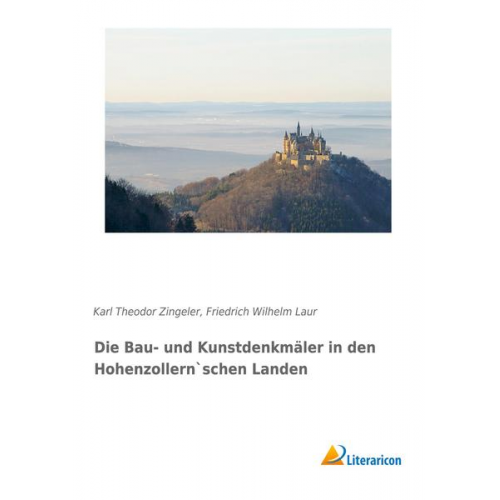 Karl Theodor Zingeler, Friedrich Wilhelm Laur

Die Bau- und Kunstdenkmäler in den Hohenzollern`schen Landen

Literaricon